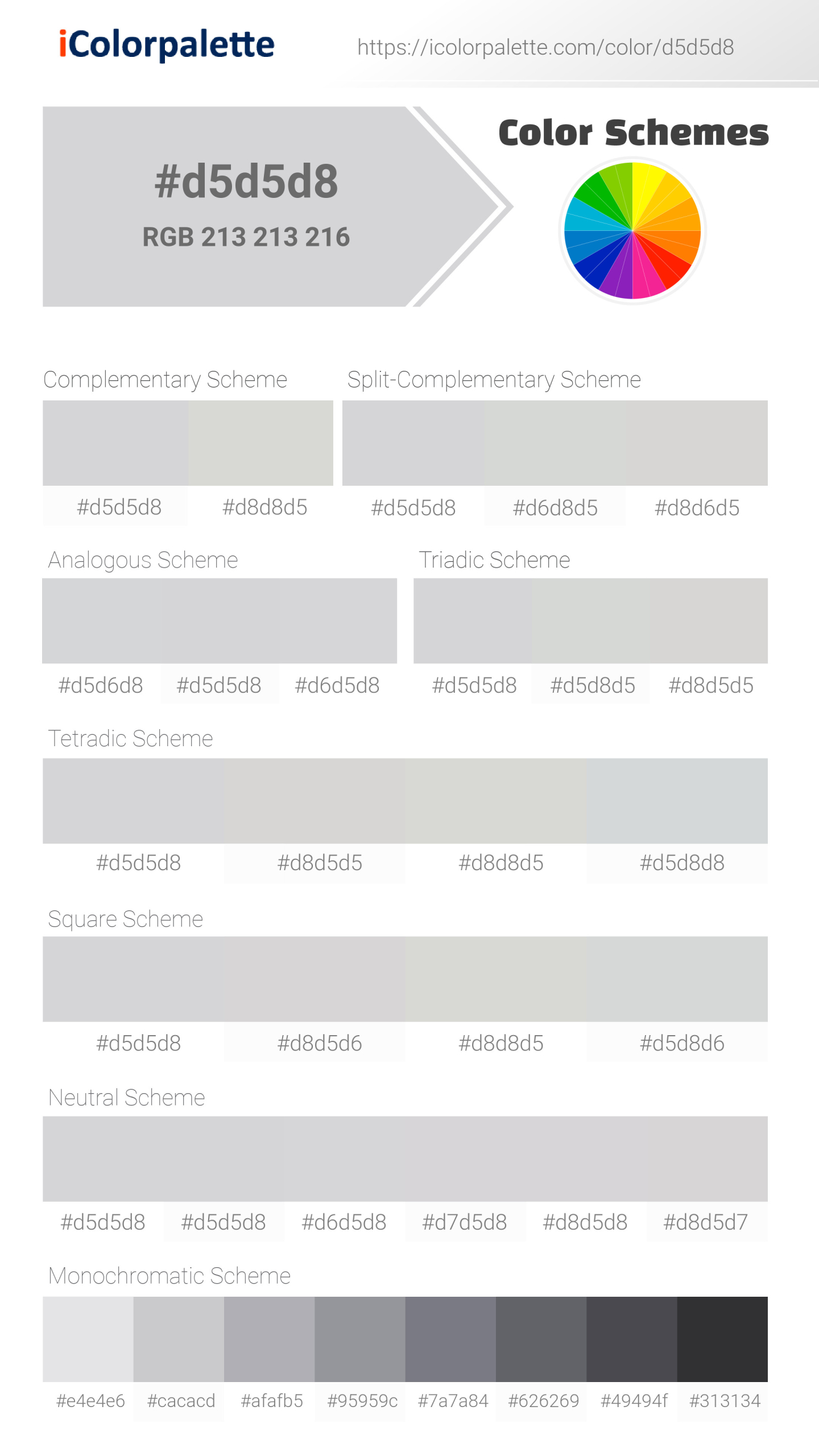 iColorpalette

https://icolorpalette.com/color/d5d5d8

#d5d5d8
RGB 213 213 216

Color Schemes

Complementary Scheme
#d5d5d8 #d8d8d5

Split-Complementary Scheme
#d5d5d8 #d6d8d5 #d8d6d5

Analogous Scheme
#d5d6d8 #d5d5d8 #d6d5d8

Triadic Scheme
#d5d5d8 #d5d8d5 #d8d5d5

Tetradic Scheme
#d5d5d8 #d8d5d5 #d8d8d5 #d5d8d8

Square Scheme
#d5d5d8 #d8d5d6 #d8d8d5 #d5d8d6

Neutral Scheme
#d5d5d8 #d5d5d8 #d6d5d8 #d7d5d8 #d8d5d8 #d8d5d7

Monochromatic Scheme
#e4e4e6 #cacacd #afafb5 #95959c #7a7a84 #626269 #49494f #313134